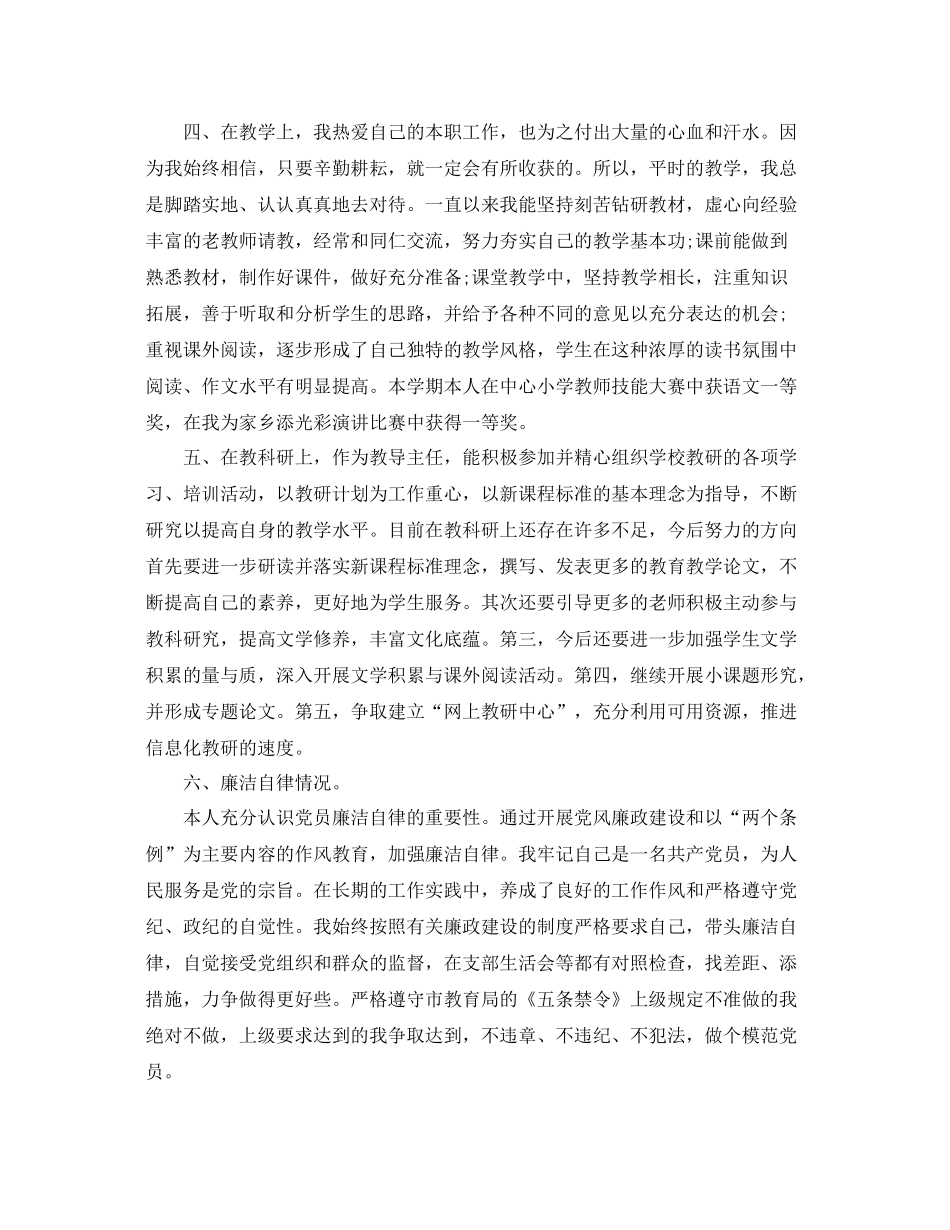 四、在教学上，我热爱自己的本职工作，也为之付出大量的心血和汗水。因为我始终相信，只要辛勤耕耘，就一定会有所收获的。所以，平时的教学，我总是脚踏实地、认认真真地去对待。一直以来我能坚持刻苦钻研教材，虚心向经验丰富的老教师请教，经常和同仁交流，努力夯实自己的教学基本功;课前能做到熟悉教材，制作好课件，做好充分准备;课堂教学中，坚持教学相长，注重知识拓展，善于听取和分析学生的思路，并给予各种不同的意见以充分表达的机会;重视课外阅读，逐步形成了自己独特的教学风格，学生在这种浓厚的读书氛围中阅读、作文水平有明显提高。本学期本人在中心小学教师技能大赛中获语文一等奖，在我为家乡添光彩演讲比赛中获得一等奖。

五、在教科研上，作为教导主任，能积极参加并精心组织学校教研的各项学习、培训活动，以教研计划为工作重心，以新课程标准的基本理念为指导，不断研究以提高自身的教学水平。目前在教科研上还存在许多不足，今后努力的方向首先要进一步研读并落实新课程标准理念，撰写、发表更多的教育教学论文，不断提高自己的素养，更好地为学生服务。其次还要引导更多的老师积极主动参与教科研究，提高文学修养，丰富文化底蕴。第三，今后还要进一步加强学生文学积累的量与质，深入开展文学积累与课外阅读活动。第四，继续开展小课题形究，并形成专题论文。第五，争取建立“网上教研中心”，充分利用可用资源，推进信息化教研的速度。

六、廉洁自律情况。

本人充分认识党员廉洁自律的重要性。通过开展党风廉政建设和以“两个条例”为主要内容的作风教育，加强廉洁自律。我牢记自己是一名共产党员，为人民服务是党的宗旨。在长期的工作实践中，养成了良好的工作作风和严格遵守党纪、政纪的自觉性。我始终按照有关廉政建设的制度严格要求自己，带头廉洁自律，自觉接受党组织和群众的监督，在支部生活会等都有对照检查，找差距、添措施，力争做得更好些。严格遵守市教育局的《五条禁令》上级规定不准做的我绝对不做，上级要求达到的我争取达到，不违章、不违纪、不犯法，做个模范党员。